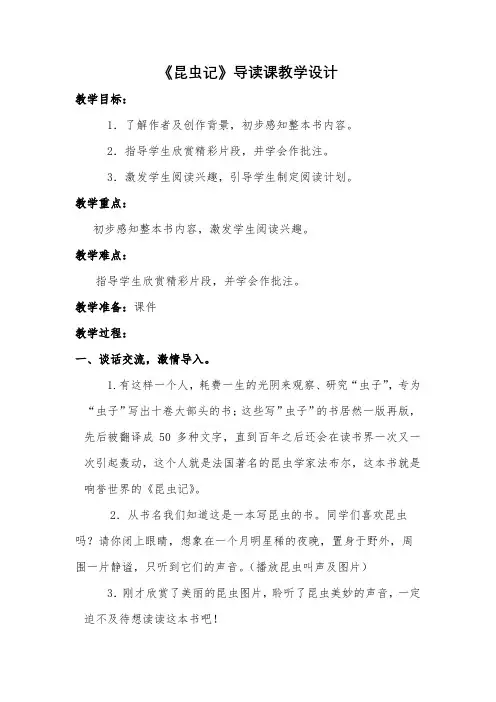 《昆虫记》导读课教学设计

教学目标：

1．了解作者及创作背景，初步感知整本书内容。

2．指导学生欣赏精彩片段，并学会作批注。

3．激发学生阅读兴趣，引导学生制定阅读计划。

教学重点：

初步感知整本书内容，激发学生阅读兴趣。

教学难点：

指导学生欣赏精彩片段，并学会作批注。

教学准备：课件

教学过程：

一、谈话交流，激情导入。

1.有这样一个人，耗费一生的光阴来观察、研究“虫子”，专为“虫子”写出十卷大部头的书；这些写”虫子”的书居然一版再版，先后被翻译成 50 多种文字，直到百年之后还会在读书界一次又一次引起轰动，这个人就是法国著名的昆虫学家法布尔，这本书就是响誉世界的《昆虫记》。

2．从书名我们知道这是一本写昆虫的书。同学们喜欢昆虫吗？请你闭上眼睛，想象在一个月明星稀的夜晚，置身于野外，周围一片静谧，只听到它们的声音。（播放昆虫叫声及图片）

3．刚才欣赏了美丽的昆虫图片，聆听了昆虫美妙的声音，一定迫不及待想读读这本书吧！